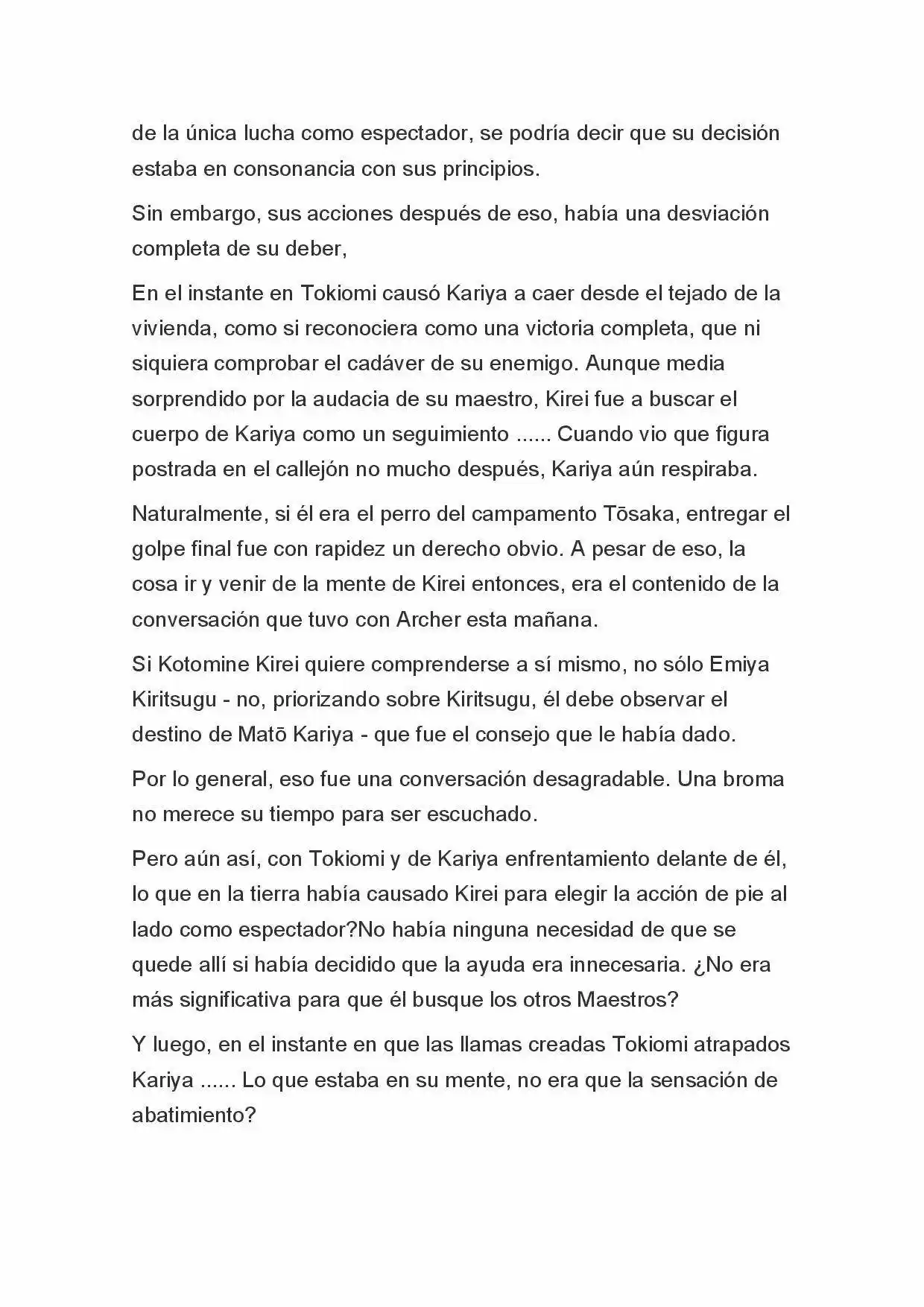 de la única lucha como espectador, se podría decir que su decisión estaba en consonancia con sus principios.

Sin embargo, sus acciones después de eso, había una desviación completa de su deber,

En el instante en Tokiomi causó Kariya a caer desde el tejado de la vivienda, como si reconociera como una victoria completa, que ni siquiera comprobar el cadáver de su enemigo. Aunque media sorprendido por la audacia de su maestro, Kirei fue a buscar el cuerpo de Kariya como un seguimiento ...... Cuando vio que figura postrada en el callejón no mucho después, Kariya aún respiraba.

Naturalmente, si él era el perro del campamento Tōsaka, entregar el golpe final fue con rapidez un derecho obvio. A pesar de eso, la cosa ir y venir de la mente de Kirei entonces, era el contenido de la conversación que tuvo con Archer esta mañana.

Si Kotomine Kirei quiere comprenderse a sí mismo, no sólo Emiya Kiritsugu - no, priorizando sobre Kiritsugu, él debe observar el destino de Matō Kariya - que fue el consejo que le había dado.

Por lo general, eso fue una conversación desagradable. Una broma no merece su tiempo para ser escuchado.

Pero aún así, con Tokiomi y de Kariya enfrentamiento delante de él, lo que en la tierra había causado Kirei para elegir la acción de pie al lado como espectador?No había ninguna necesidad de que se quede allí si había decidido que la ayuda era innecesaria. ¿No era más significativa para que él busque los otros Maestros?

Y luego, en el instante en que las llamas creadas Tokiomi atrapados Kariya ...... Lo que estaba en su mente, no era que la sensación de abatimiento?